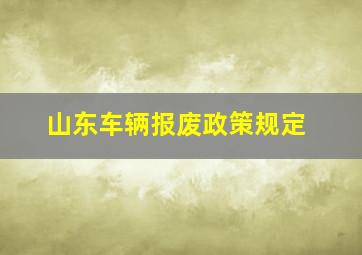 山东车辆报废政策规定